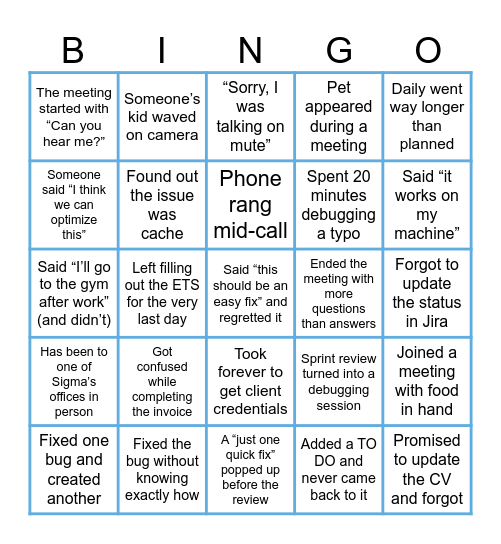 | B | I | N | G | O |
|---|---|---|---|---|
| The meeting started with “Can you hear me?” | Someone’s kid waved on camera | “Sorry, I was talking on mute” | Pet appeared during a meeting | Daily went way longer than planned |
| Someone said “I think we can optimize this” | Found out the issue was cache | Phone rang mid-call | Spent 20 minutes debugging a typo | Said “it works on my machine” |
| Said “I’ll go to the gym after work” (and didn’t) | Left filling out the ETS for the very last day | Said “this should be an easy fix” and regretted it | Ended the meeting with more questions than answers | Forgot to update the status in Jira |
| Has been to one of Sigma’s offices in person | Got confused while completing the invoice | Took forever to get client credentials | Sprint review turned into a debugging session | Joined a meeting with food in hand |
| Fixed one bug and created another | Fixed the bug without knowing exactly how | A “just one quick fix” popped up before the review | Added a TO DO and never came back to it | Promised to update the CV and forgot |